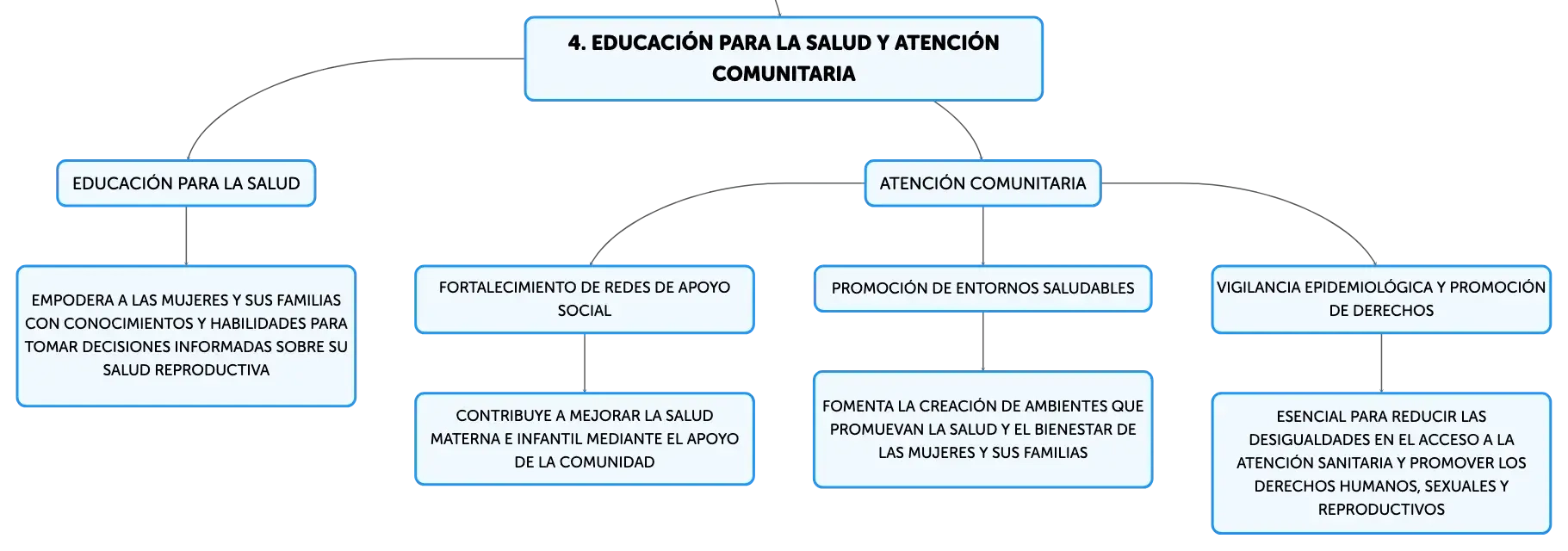 4. EDUCACIÓN PARA LA SALUD Y ATENCIÓN COMUNITARIA

EDUCACIÓN PARA LA SALUD

EMPODERA A LAS MUJERES Y SUS FAMILIAS CON CONOCIMIENTOS Y HABILIDADES PARA TOMAR DECISIONES INFORMADAS SOBRE SU SALUD REPRODUCTIVA

ATENCIÓN COMUNITARIA

FORTALECIMIENTO DE REDES DE APOYO SOCIAL

CONTRIBUYE A MEJORAR LA SALUD MATERNA E INFANTIL MEDIANTE EL APOYO DE LA COMUNIDAD

PROMOCIÓN DE ENTORNOS SALUDABLES

FOMENTA LA CREACIÓN DE AMBIENTES QUE PROMUEVAN LA SALUD Y EL BIENESTAR DE LAS MUJERES Y SUS FAMILIAS

VIGILANCIA EPIDEMIOLÓGICA Y PROMOCIÓN DE DERECHOS

ESENCIAL PARA REDUCIR LAS DESIGUALDADES EN EL ACCESO A LA ATENCIÓN SANITARIA Y PROMOVER LOS DERECHOS HUMANOS, SEXUALES Y REPRODUCTIVOS